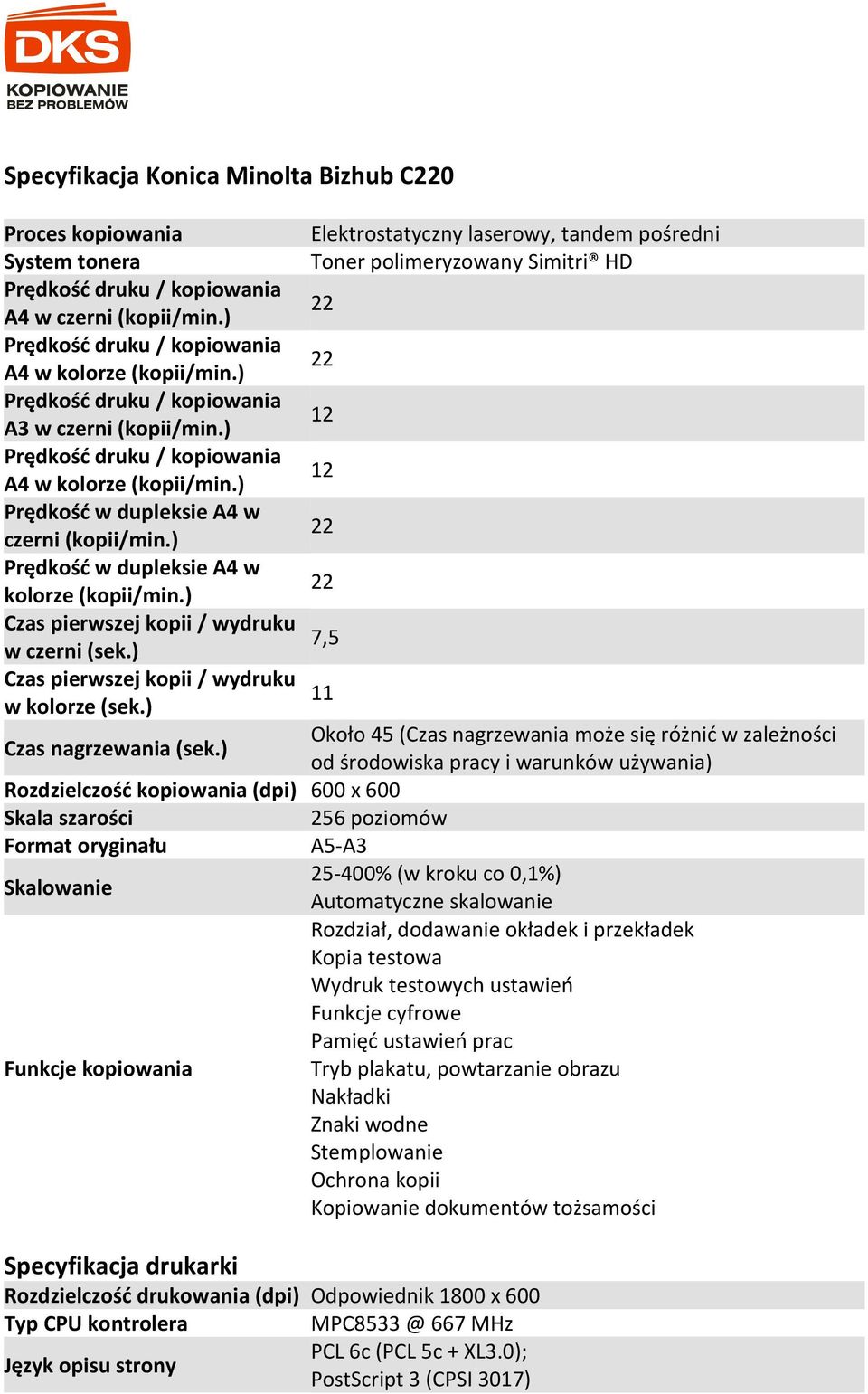 DKS
KOPIOWANIE
BEZ PROBLEMÓW

Specyfikacja Konica Minolta Bizhub C220

| | |
|---|---|
| Proces kopiowania | Elektrostatyczny laserowy, tandem pośredni |
| System tonera | Toner polimeryzowany Simitri® HD |
| Prędkość druku / kopiowania A4 w czerni (kopii/min.) | 22 |
| Prędkość druku / kopiowania A4 w kolorze (kopii/min.) | 22 |
| Prędkość druku / kopiowania A3 w czerni (kopii/min.) | 12 |
| Prędkość druku / kopiowania A4 w kolorze (kopii/min.) | 12 |
| Prędkość w dupleksie A4 w czerni (kopii/min.) | 22 |
| Prędkość w dupleksie A4 w kolorze (kopii/min.) | 22 |
| Czas pierwszej kopii / wydruku w czerni (sek.) | 7,5 |
| Czas pierwszej kopii / wydruku w kolorze (sek.) | 11 |
| Czas nagrzewania (sek.) | Około 45 (Czas nagrzewania może się różnić w zależności od środowiska pracy i warunków używania) |
| Rozdzielczość kopiowania (dpi) | 600 x 600 |
| Skala szarości | 256 poziomów |
| Format oryginału | A5-A3 |
| Skalowanie | 25-400% (w kroku co 0,1%) Automatyczne skalowanie |
| Funkcje kopiowania | Rozdział, dodawanie okładek i przekładek Kopia testowa Wydruk testowych ustawień Funkcje cyfrowe Pamięć ustawień prac Tryb plakatu, powtarzanie obrazu Nakładki Znaki wodne Stemplowanie Ochrona kopii Kopiowanie dokumentów tożsamości |

Specyfikacja drukarki

| | |
|---|---|
| Rozdzielczość drukowania (dpi) | Odpowiednik 1800 x 600 |
| Typ CPU kontrolera | MPC8533 @ 667 MHz |
| Język opisu strony | PCL 6c (PCL 5c + XL3.0); PostScript 3 (CPSI 3017) |